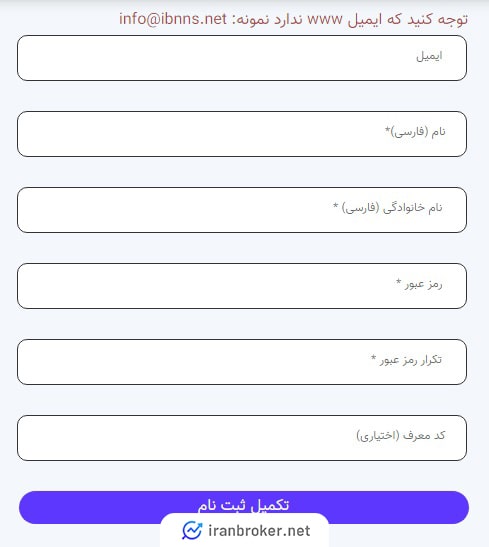 توجه کنید که ایمیل www ندارد نمونه: info@ibnns.net

ایمیل

نام (فارسی)*

نام خانوادگی (فارسی) *

رمز عبور *

تکرار رمز عبور *

کد معرف (اختیاری)

تکمیل ثبت نام

iranbroker.net